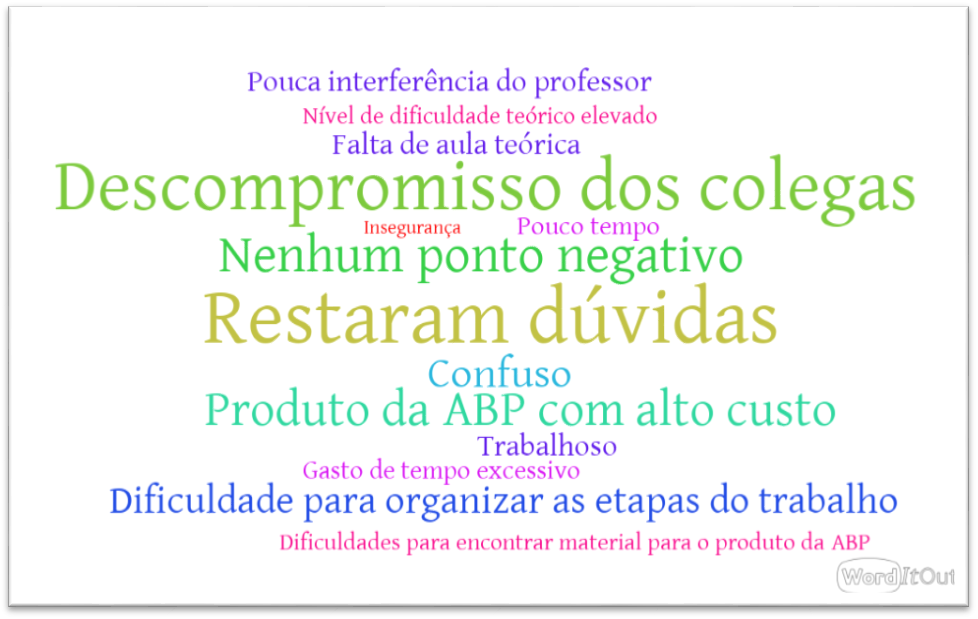 Pouca interferência do professor
Nível de dificuldade teórico elevado
Falta de aula teórica
Descompromisso dos colegas
Insegurança
Pouco tempo
Nenhum ponto negativo
Restaram dúvidas
Confuso
Produto da ABP com alto custo
Trabalhoso
Gasto de tempo excessivo
Dificuldade para organizar as etapas do trabalho
Dificuldades para encontrar material para o produto da ABP
WordItOut